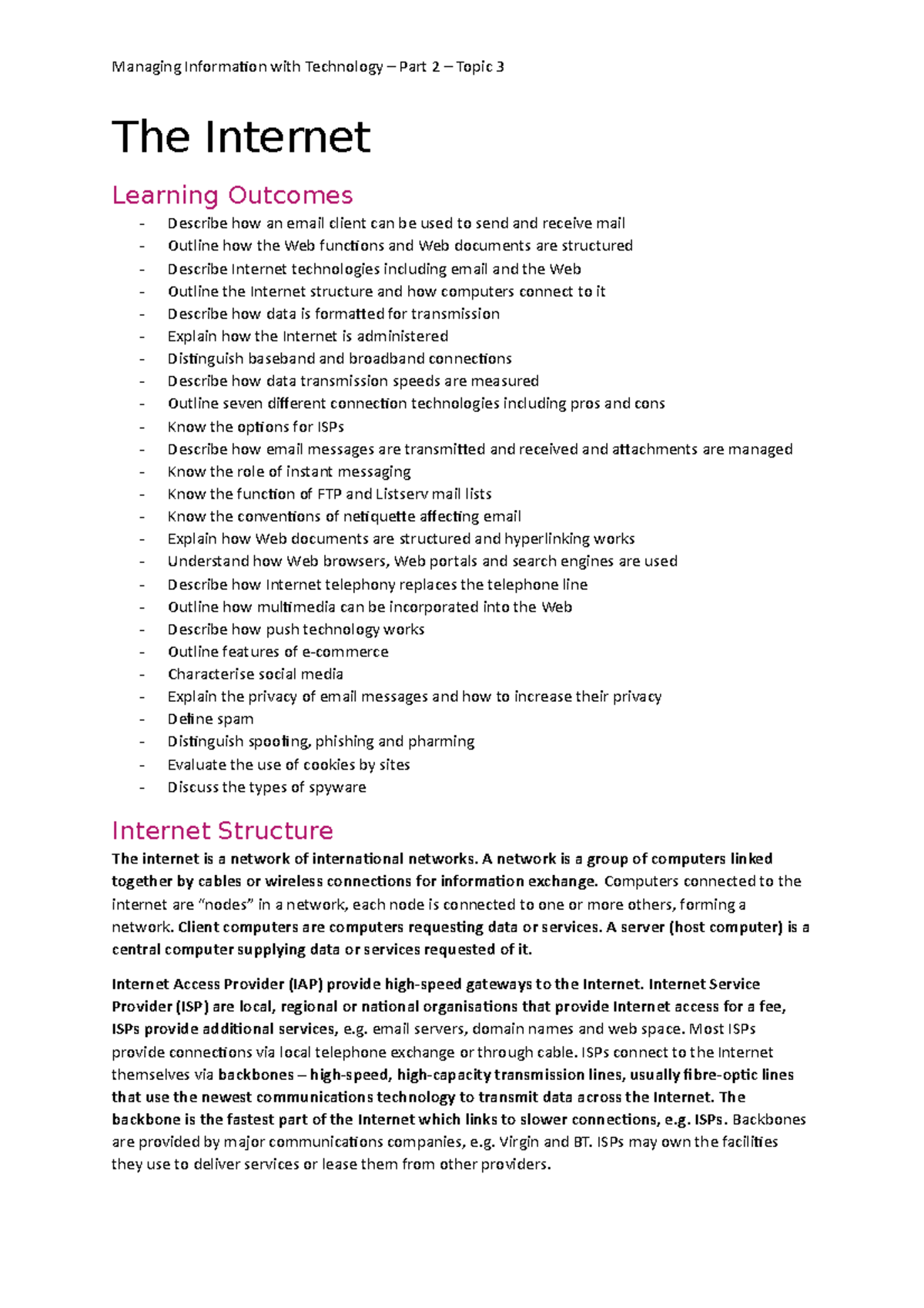 Managing Information with Technology – Part 2 – Topic 3

The Internet

Learning Outcomes

- Describe how an email client can be used to send and receive mail
- Outline how the Web functions and Web documents are structured
- Describe Internet technologies including email and the Web
- Outline the Internet structure and how computers connect to it
- Describe how data is formatted for transmission
- Explain how the Internet is administered
- Distinguish baseband and broadband connections
- Describe how data transmission speeds are measured
- Outline seven different connection technologies including pros and cons
- Know the options for ISPs
- Describe how email messages are transmitted and received and attachments are managed
- Know the role of instant messaging
- Know the function of FTP and Listserv mail lists
- Know the conventions of netiquette affecting email
- Explain how Web documents are structured and hyperlinking works
- Understand how Web browsers, Web portals and search engines are used
- Describe how Internet telephony replaces the telephone line
- Outline how multimedia can be incorporated into the Web
- Describe how push technology works
- Outline features of e-commerce
- Characterise social media
- Explain the privacy of email messages and how to increase their privacy
- Define spam
- Distinguish spoofing, phishing and pharming
- Evaluate the use of cookies by sites
- Discuss the types of spyware

Internet Structure

The internet is a network of international networks. A network is a group of computers linked together by cables or wireless connections for information exchange. Computers connected to the internet are “nodes” in a network, each node is connected to one or more others, forming a network. Client computers are computers requesting data or services. A server (host computer) is a central computer supplying data or services requested of it.

Internet Access Provider (IAP) provide high-speed gateways to the Internet. Internet Service Provider (ISP) are local, regional or national organisations that provide Internet access for a fee, ISPs provide additional services, e.g. email servers, domain names and web space. Most ISPs provide connections via local telephone exchange or through cable. ISPs connect to the Internet themselves via backbones – high-speed, high-capacity transmission lines, usually fibre-optic lines that use the newest communications technology to transmit data across the Internet. The backbone is the fastest part of the Internet which links to slower connections, e.g. ISPs. Backbones are provided by major communications companies, e.g. Virgin and BT. ISPs may own the facilities they use to deliver services or lease them from other providers.